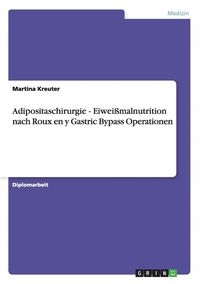 Medizin

Martina Kreuter

Adipositaschirurgie - Eiweißmalnutrition nach Roux en y Gastric Bypass Operationen

Diplomarbeit

GRIN